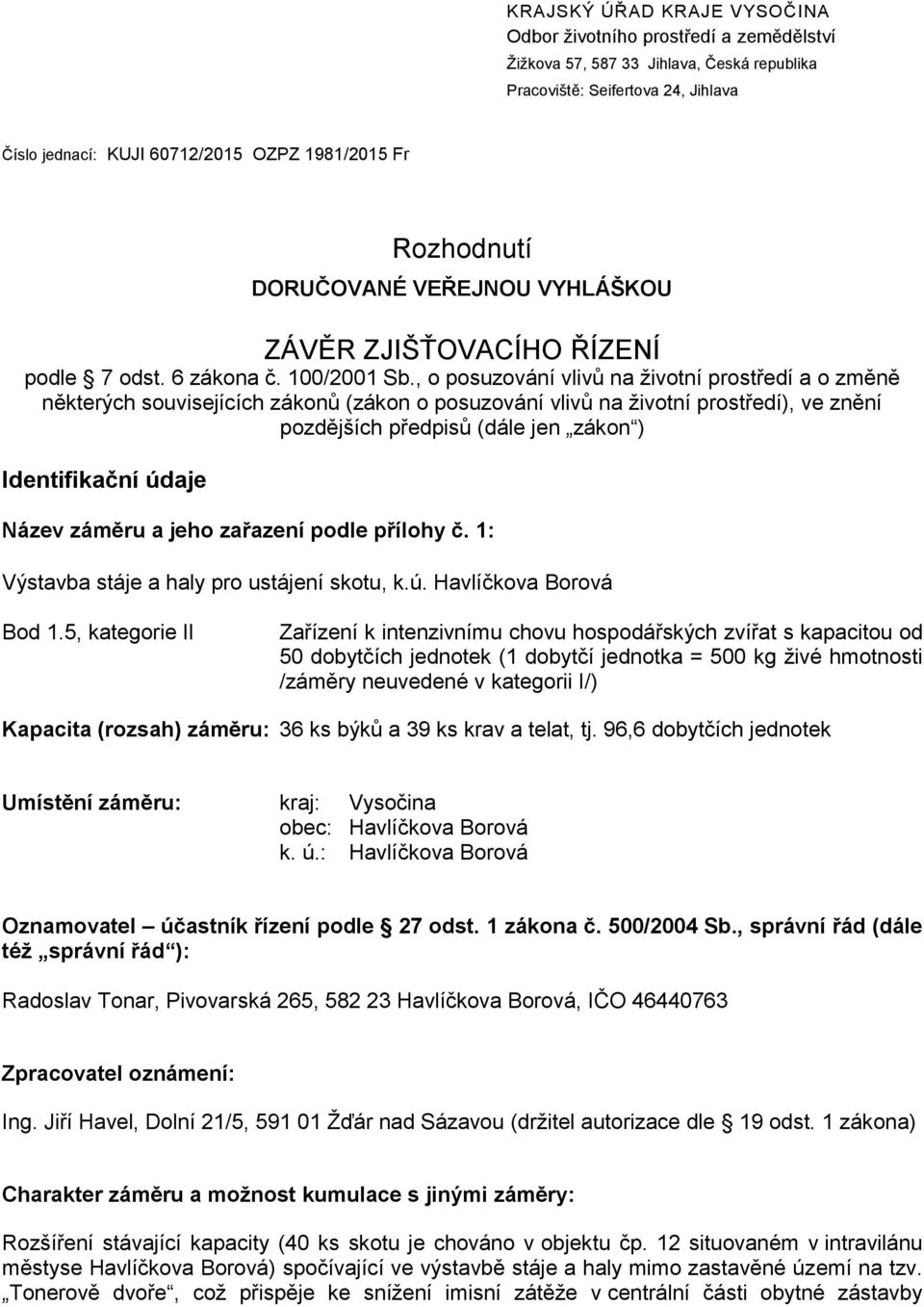 KRAJSKÝ ÚŘAD KRAJE VYSOČINA
Odbor životního prostředí a zemědělství
Žižkova 57, 587 33 Jihlava, Česká republika
Pracoviště: Seifertova 24, Jihlava

Číslo jednací: KUJI 60712/2015 OZPZ 1981/2015 Fr

Rozhodnutí
DORUČOVANÉ VEŘEJNOU VYHLÁŠKOU

ZÁVĚR ZJIŠŤOVACÍHO ŘÍZENÍ
podle 7 odst. 6 zákona č. 100/2001 Sb., o posuzování vlivů na životní prostředí a o změně některých souvisejících zákonů (zákon o posuzování vlivů na životní prostředí), ve znění pozdějších předpisů (dále jen „zákon“)

Identifikační údaje

Název záměru a jeho zařazení podle přílohy č. 1:

Výstavba stáje a haly pro ustájení skotu, k.ú. Havlíčkova Borová

Bod 1.5, kategorie II

Zařízení k intenzivnímu chovu hospodářských zvířat s kapacitou od 50 dobytčích jednotek (1 dobytčí jednotka = 500 kg živé hmotnosti /záměry neuvedené v kategorii I/)

Kapacita (rozsah) záměru: 36 ks býků a 39 ks krav a telat, tj. 96,6 dobytčích jednotek

Umístění záměru:
kraj: Vysočina
obec: Havlíčkova Borová
k. ú.: Havlíčkova Borová

Oznamovatel – účastník řízení podle 27 odst. 1 zákona č. 500/2004 Sb., správní řád (dále též „správní řád“):

Radoslav Tonar, Pivovarská 265, 582 23 Havlíčkova Borová, IČO 46440763

Zpracovatel oznámení:

Ing. Jiří Havel, Dolní 21/5, 591 01 Žďár nad Sázavou (držitel autorizace dle 19 odst. 1 zákona)

Charakter záměru a možnost kumulace s jinými záměry:

Rozšíření stávající kapacity (40 ks skotu je chováno v objektu čp. 12 situovaném v intravilánu městyse Havlíčkova Borová) spočívající ve výstavbě stáje a haly mimo zastavěné území na tzv. „Tonerově dvoře“, což přispěje ke snížení imisní zátěže v centrální části obytné zástavby